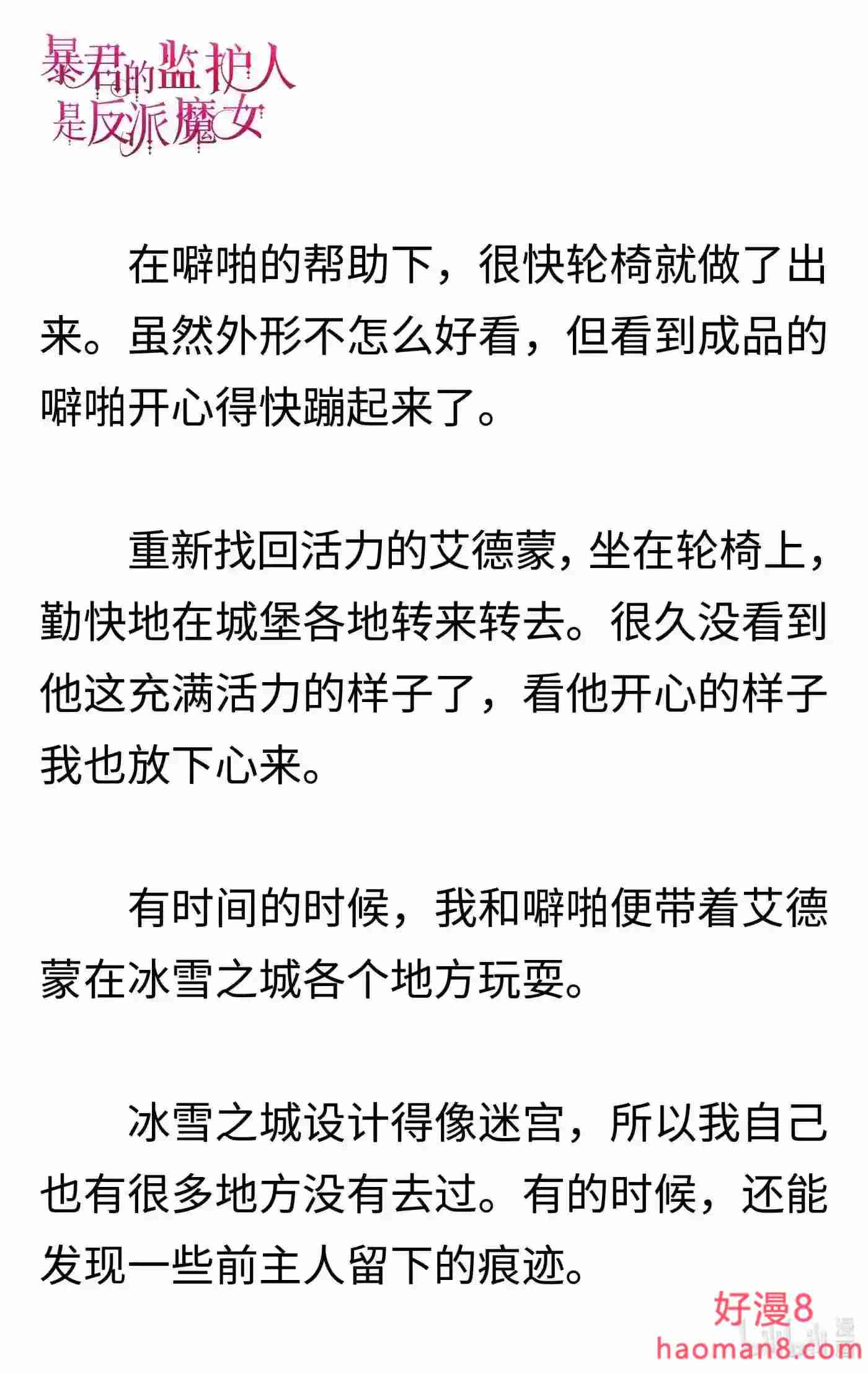 暴君的监护人是反派魔女

在噼啪的帮助下，很快轮椅就做了出来。虽然外形不怎么好看，但看到成品的噼啪开心得快蹦起来了。

重新找回活力的艾德蒙，坐在轮椅上，勤快地在城堡各地转来转去。很久没看到他这充满活力的样子了，看他开心的样子我也放下心来。

有时间的时候，我和噼啪便带着艾德蒙在冰雪之城各个地方玩耍。

冰雪之城设计得像迷宫，所以我自己也有很多地方没有去过。有的时候，还能发现一些前主人留下的痕迹。

好漫8
haoman8.com